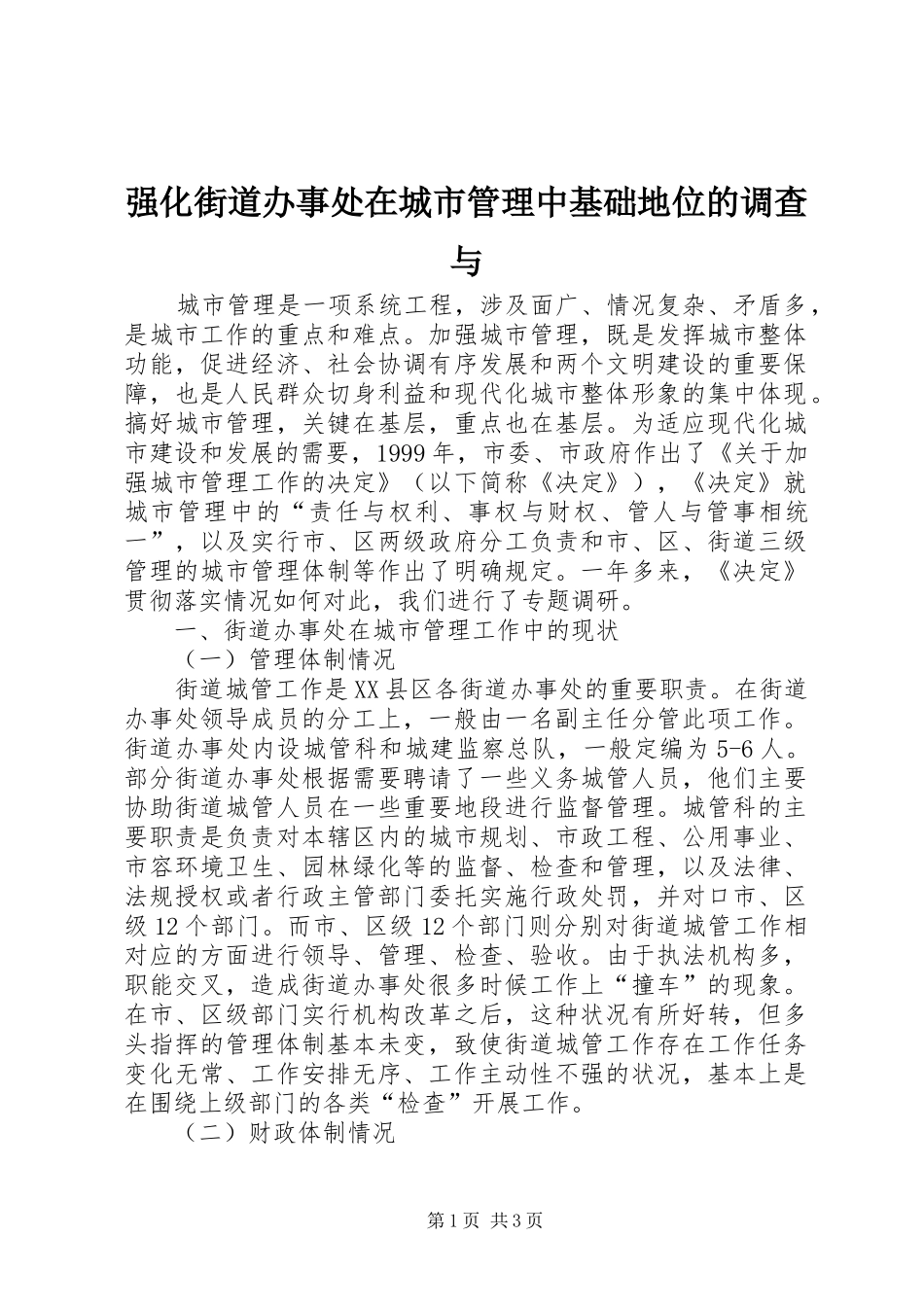 强化街道办事处在城市管理中基础地位的调查与

城市管理是一项系统工程，涉及面广、情况复杂、矛盾多，是城市工作的重点和难点。加强城市管理，既是发挥城市整体功能，促进经济、社会协调有序发展和两个文明建设的重要保障，也是人民群众切身利益和现代化城市整体形象的集中体现。搞好城市管理，关键在基层，重点也在基层。为适应现代化城市建设和发展的需要，1999年，市委、市政府作出了《关于加强城市管理工作的决定》（以下简称《决定》），《决定》就城市管理中的“责任与权利、事权与财权、管人与管事相统一”，以及实行市、区两级政府分工负责和市、区、街道三级管理的城市管理体制等作出了明确规定。一年多来，《决定》贯彻落实情况如何对此，我们进行了专题调研。

一、街道办事处在城市管理工作中的现状

（一）管理体制情况

街道城管工作是XX县区各街道办事处的重要职责。在街道办事处领导成员的分工上，一般由一名副主任分管此项工作。街道办事处内设城管科和城建监察总队，一般定编为5-6人。部分街道办事处根据需要聘请了一些义务城管人员，他们主要协助街道城管人员在一些重要地段进行监督管理。城管科的主要职责是负责对本辖区内的城市规划、市政工程、公用事业、市容环境卫生、园林绿化等的监督、检查和管理，以及法律、法规授权或者行政主管部门委托实施行政处罚，并对口市、区级12个部门。而市、区级12个部门则分别对街道城管工作相对应的方面进行领导、管理、检查、验收。由于执法机构多，职能交叉，造成街道办事处很多时候工作上“撞车”的现象。在市、区级部门实行机构改革之后，这种状况有所好转，但多头指挥的管理体制基本未变，致使街道城管工作存在工作任务变化无常、工作安排无序、工作主动性不强的状况，基本上是在围绕上级部门的各类“检查”开展工作。

（二）财政体制情况

第1页 共3页